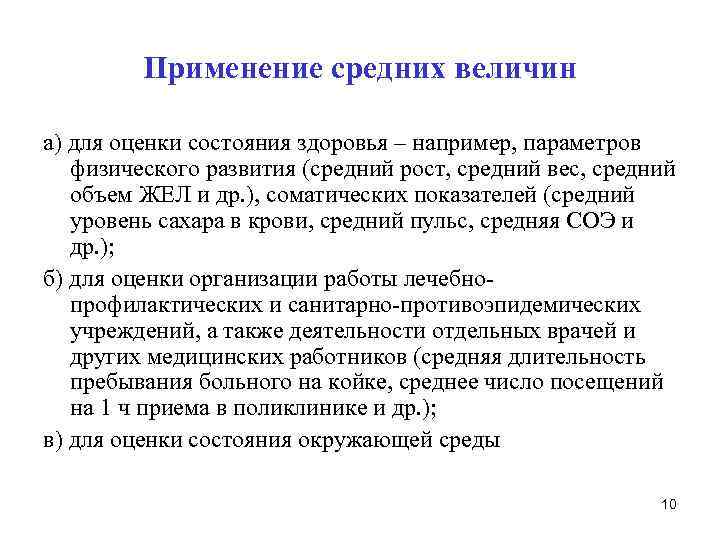 Применение средних величин

а) для оценки состояния здоровья – например, параметров физического развития (средний рост, средний вес, средний объем ЖЕЛ и др.), соматических показателей (средний уровень сахара в крови, средний пульс, средняя СОЭ и др.);

б) для оценки организации работы лечебно-профилактических и санитарно-противоэпидемических учреждений, а также деятельности отдельных врачей и других медицинских работников (средняя длительность пребывания больного на койке, среднее число посещений на 1 ч приема в поликлинике и др.);

в) для оценки состояния окружающей среды

10